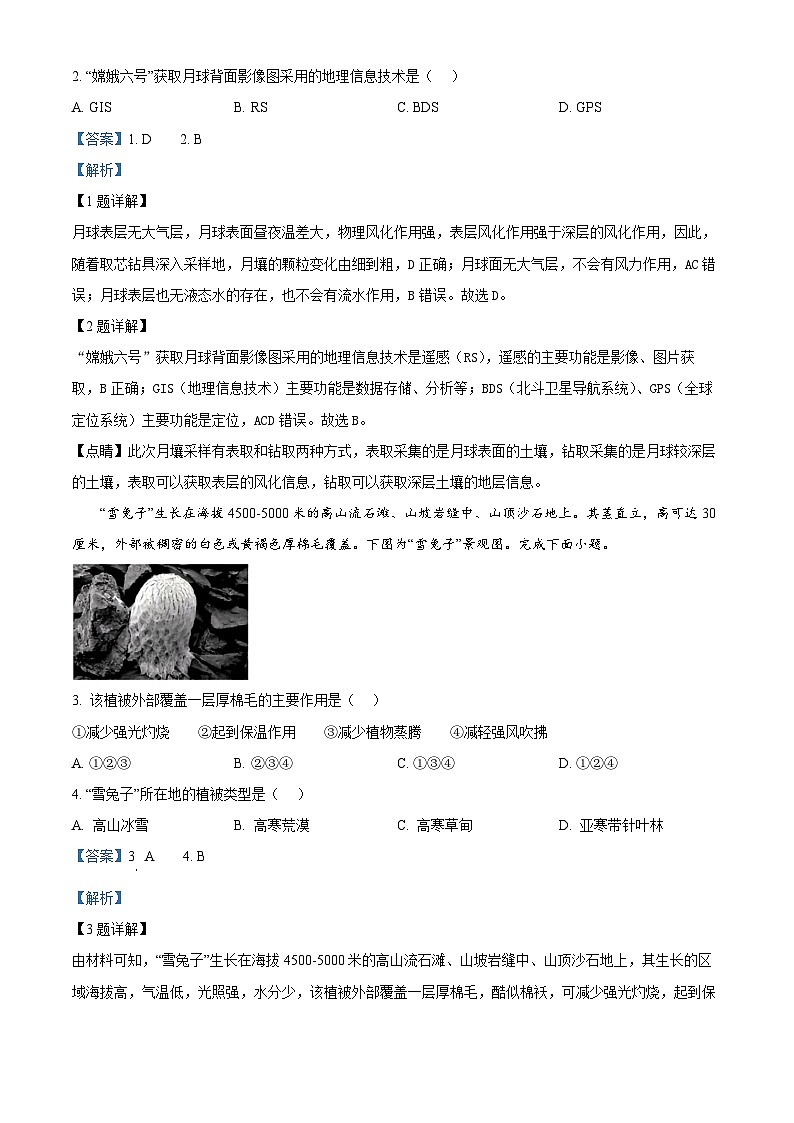 2. “嫦娥六号”获取月球背面影像图采用的地理信息技术是（ ）

A. GIS B. RS C. BDS D. GPS

【答案】1. D 2. B

【解析】

【1题详解】

月球表层无大气层，月球表面昼夜温差大，物理风化作用强，表层风化作用强于深层的风化作用，因此，随着取芯钻具深入采样地，月壤的颗粒变化由细到粗，D正确；月球面无大气层，不会有风力作用，AC错误；月球表层也无液态水的存在，也不会有流水作用，B错误。故选D。

【2题详解】

“嫦娥六号”获取月球背面影像图采用的地理信息技术是遥感（RS），遥感的主要功能是影像、图片获取，B正确；GIS（地理信息技术）主要功能是数据存储、分析等；BDS（北斗卫星导航系统）、GPS（全球定位系统）主要功能是定位，ACD错误。故选B。

【点睛】此次月壤采样有表取和钻取两种方式，表取采集的是月球表面的土壤，钻取采集的是月球较深层的土壤，表取可以获取表层的风化信息，钻取可以获取深层土壤的地层信息。

“雪兔子”生长在海拔4500-5000米的高山流石滩、山坡岩缝中、山顶沙石地上。其茎直立，高可达30厘米，外部被稠密的白色或黄褐色厚棉毛覆盖。下图为“雪兔子”景观图。完成下面小题。

3. 该植被外部覆盖一层厚棉毛的主要作用是（ ）

①减少强光灼烧 ②起到保温作用 ③减少植物蒸腾 ④减轻强风吹拂

A. ①②③ B. ②③④ C. ①③④ D. ①②④

4. “雪兔子”所在地的植被类型是（ ）

A. 高山冰雪 B. 高寒荒漠 C. 高寒草甸 D. 亚寒带针叶林

【答案】3. A 4. B

【解析】

【3题详解】

由材料可知，“雪兔子”生长在海拔4500-5000米的高山流石滩、山坡岩缝中、山顶沙石地上，其生长的区域海拔高，气温低，光照强，水分少，该植被外部覆盖一层厚棉毛，酷似棉袄，可减少强光灼烧，起到保